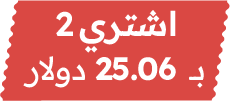 اشتري 2
بـ 25.06 دولار